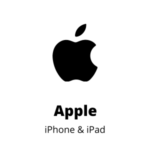 Apple

iPhone & iPad